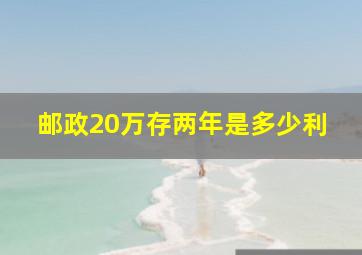 邮政20万存两年是多少利